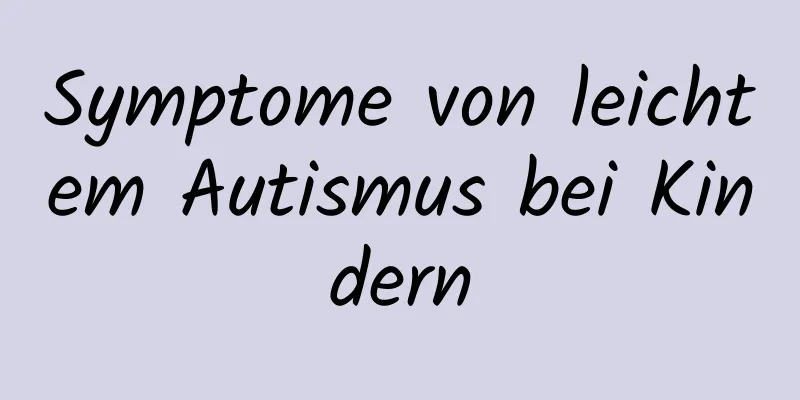 Symptome von leichtem Autismus bei Kindern